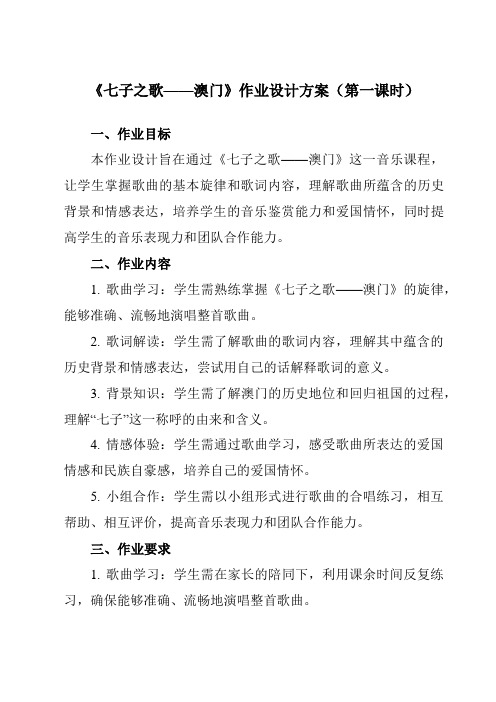 《七子之歌——澳门》作业设计方案（第一课时）

一、作业目标

本作业设计旨在通过《七子之歌——澳门》这一音乐课程，让学生掌握歌曲的基本旋律和歌词内容，理解歌曲所蕴含的历史背景和情感表达，培养学生的音乐鉴赏能力和爱国情怀，同时提高学生的音乐表现力和团队合作能力。

二、作业内容

1. 歌曲学习：学生需熟练掌握《七子之歌——澳门》的旋律，能够准确、流畅地演唱整首歌曲。

2. 歌词解读：学生需了解歌曲的歌词内容，理解其中蕴含的历史背景和情感表达，尝试用自己的话解释歌词的意义。

3. 背景知识：学生需了解澳门的历史地位和回归祖国的过程，理解“七子”这一称呼的由来和含义。

4. 情感体验：学生需通过歌曲学习，感受歌曲所表达的爱国情感和民族自豪感，培养自己的爱国情怀。

5. 小组合作：学生需以小组形式进行歌曲的合唱练习，相互帮助、相互评价，提高音乐表现力和团队合作能力。

三、作业要求

1. 歌曲学习：学生需在家长的陪同下，利用课余时间反复练习，确保能够准确、流畅地演唱整首歌曲。